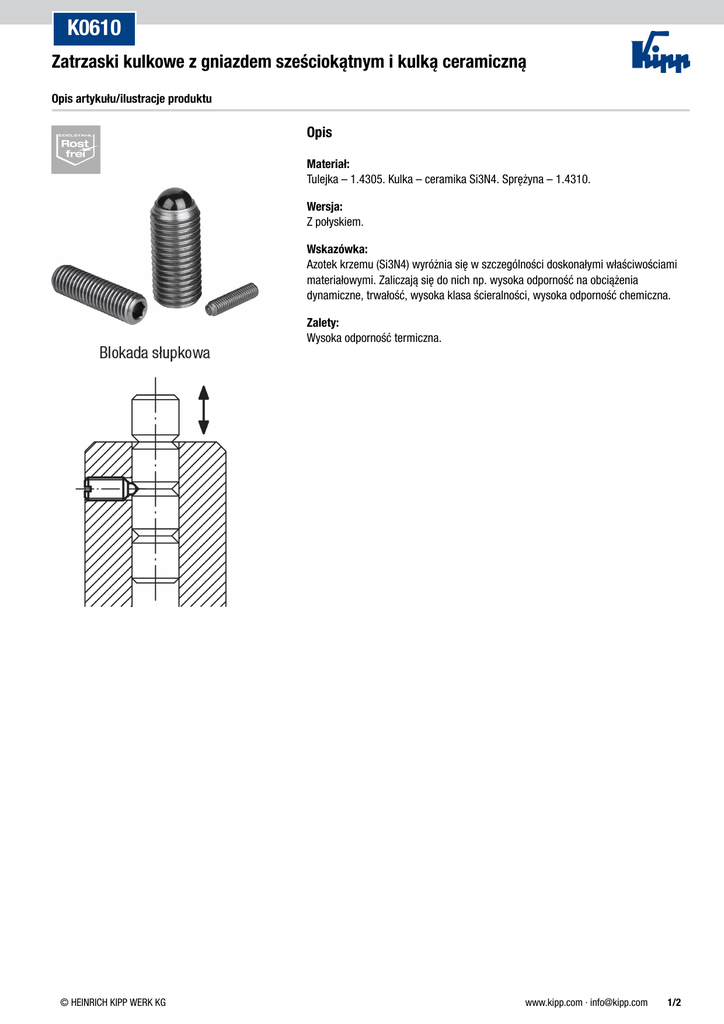 K0610

Zatrzaski kulkowe z gniazdem sześciokątnym i kulką ceramiczną

Kipp

Opis artykułu/ilustracje produktu

EDELSTAHL
Rost frei

Blokada słupkowa

Opis

Materiał:
Tulejka – 1.4305. Kulka – ceramika Si3N4. Sprężyna – 1.4310.

Wersja:
Z połyskiem.

Wskazówka:
Azotek krzemu (Si3N4) wyróżnia się w szczególności doskonałymi właściwościami materiałowymi. Zaliczają się do nich np. wysoka odporność na obciążenia dynamiczne, trwałość, wysoka klasa ścieralności, wysoka odporność chemiczna.

Zalety:
Wysoka odporność termiczna.

© HEINRICH KIPP WERK KG

www.kipp.com · info@kipp.com 1/2